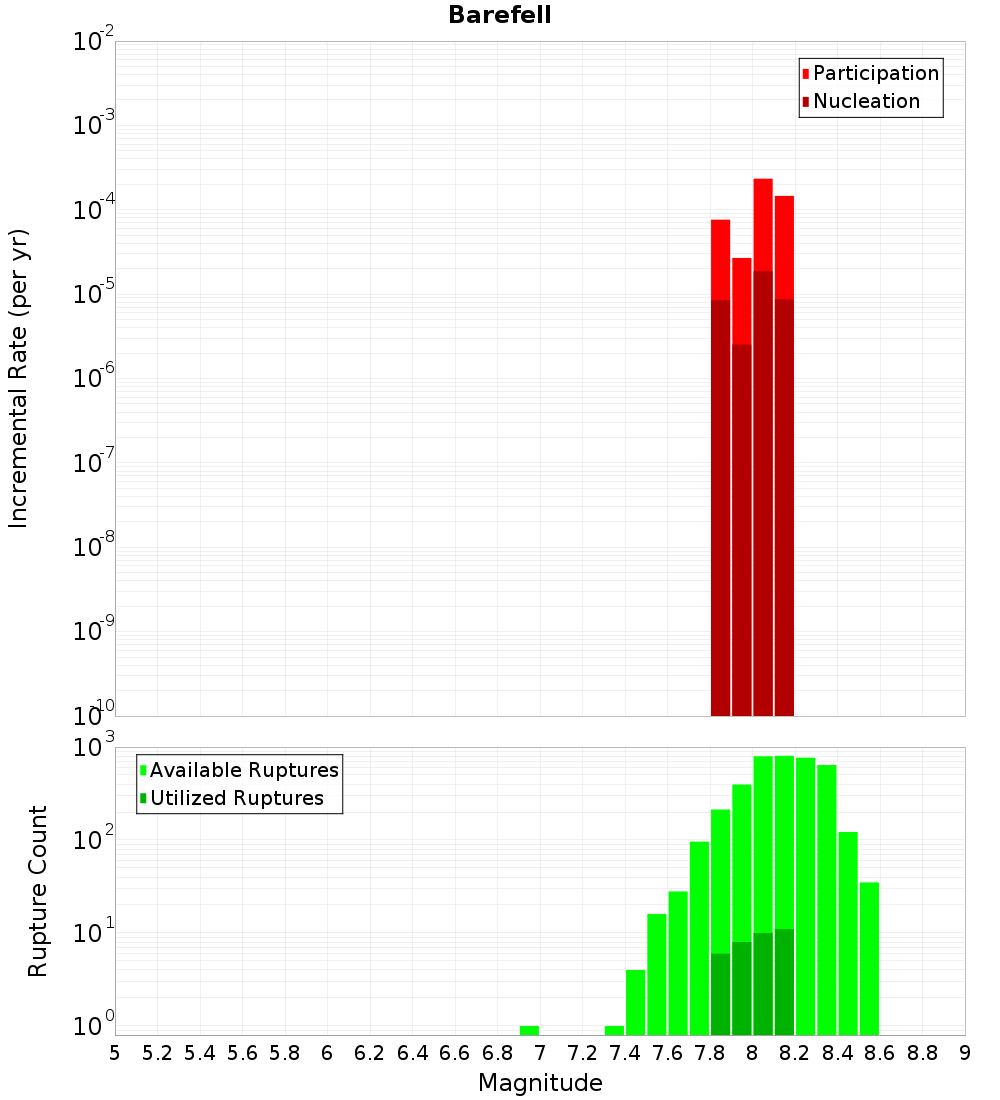 Barefell

Participation
Nucleation

Incremental Rate (per yr)

$10^{-2}$
$10^{-3}$
$10^{-4}$
$10^{-5}$
$10^{-6}$
$10^{-7}$
$10^{-8}$
$10^{-9}$
$10^{-10}$

Available Ruptures
Utilized Ruptures

Rupture Count

$10^{3}$
$10^{2}$
$10^{1}$
$10^{0}$

5 5.2 5.4 5.6 5.8 6 6.2 6.4 6.6 6.8 7 7.2 7.4 7.6 7.8 8 8.2 8.4 8.6 8.8 9

Magnitude